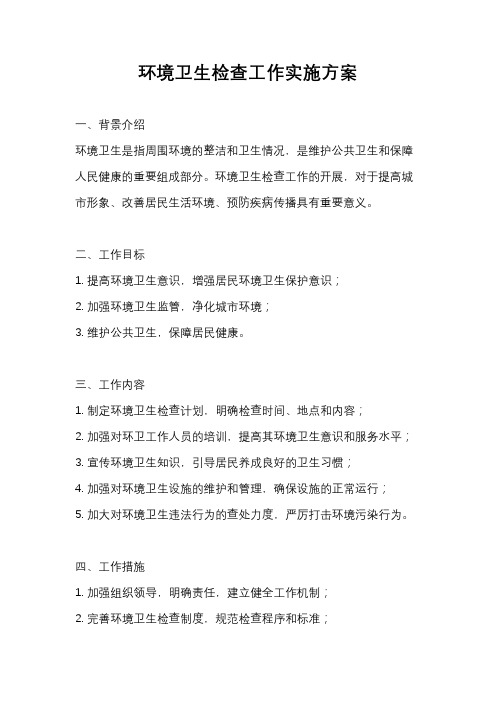 环境卫生检查工作实施方案

一、背景介绍

环境卫生是指周围环境的整洁和卫生情况，是维护公共卫生和保障人民健康的重要组成部分。环境卫生检查工作的开展，对于提高城市形象、改善居民生活环境、预防疾病传播具有重要意义。

二、工作目标

1. 提高环境卫生意识，增强居民环境卫生保护意识；

2. 加强环境卫生监管，净化城市环境；

3. 维护公共卫生，保障居民健康。

三、工作内容

1. 制定环境卫生检查计划，明确检查时间、地点和内容；

2. 加强对环卫工作人员的培训，提高其环境卫生意识和服务水平；

3. 宣传环境卫生知识，引导居民养成良好的卫生习惯；

4. 加强对环境卫生设施的维护和管理，确保设施的正常运行；

5. 加大对环境卫生违法行为的查处力度，严厉打击环境污染行为。

四、工作措施

1. 加强组织领导，明确责任，建立健全工作机制；

2. 完善环境卫生检查制度，规范检查程序和标准；